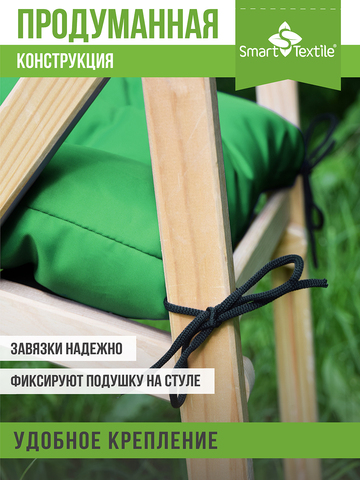 ПРОДУМАННАЯ
КОНСТРУКЦИЯ

Smart Textile®

ЗАВЯЗКИ НАДЕЖНО
ФИКСИРУЮТ ПОДУШКУ НА СТУЛЕ

УДОБНОЕ КРЕПЛЕНИЕ